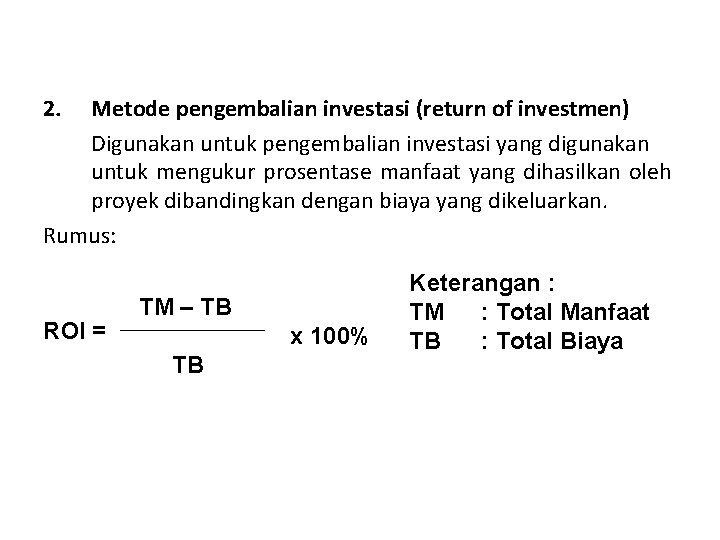 2. Metode pengembalian investasi (return of investmen)

Digunakan untuk pengembalian investasi yang digunakan untuk mengukur prosentase manfaat yang dihasilkan oleh proyek dibandingkan dengan biaya yang dikeluarkan.

Rumus:

$ROI = \frac{TM - TB}{TB} \times 100\%$

Keterangan :
TM : Total Manfaat
TB : Total Biaya